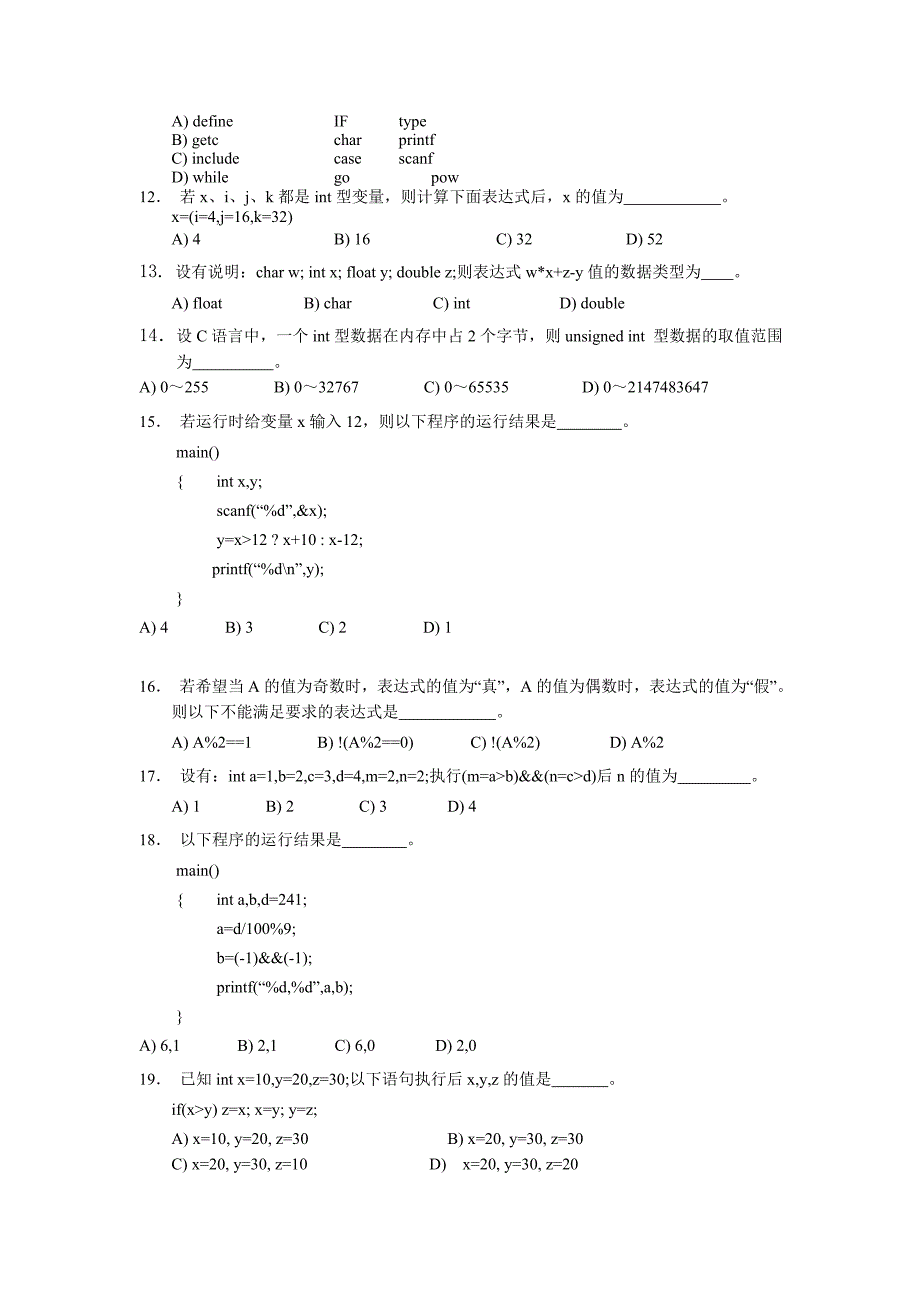 A) define IF type
B) getc char printf
C) include case scanf
D) while go pow

12. 若 x、i、j、k 都是 int 型变量，则计算下面表达式后，x 的值为____________。
x=(i=4,j=16,k=32)
A) 4 B) 16 C) 32 D) 52

13. 设有说明：char w; int x; float y; double z;则表达式 w*x+z-y 值的数据类型为____。
A) float B) char C) int D) double

14. 设 C 语言中，一个 int 型数据在内存中占 2 个字节，则 unsigned int 型数据的取值范围为__________。
A) 0～255 B) 0～32767 C) 0～65535 D) 0～2147483647

15. 若运行时给变量 x 输入 12，则以下程序的运行结果是________。
main()
{ int x,y;
scanf(“%d”,&x);
y=x>12 ? x+10 : x-12;
printf(“%d\n”,y);
}
A) 4 B) 3 C) 2 D) 1

16. 若希望当 A 的值为奇数时，表达式的值为“真”，A 的值为偶数时，表达式的值为“假”。则以下不能满足要求的表达式是____________。
A) A%2==1 B) !(A%2==0) C) !(A%2) D) A%2

17. 设有：int a=1,b=2,c=3,d=4,m=2,n=2;执行(m=a>b)&&(n=c>d)后 n 的值为_________。
A) 1 B) 2 C) 3 D) 4

18. 以下程序的运行结果是________。
main()
{ int a,b,d=241;
a=d/100%9;
b=(-1)&&(-1);
printf(“%d,%d”,a,b);
}
A) 6,1 B) 2,1 C) 6,0 D) 2,0

19. 已知 int x=10,y=20,z=30;以下语句执行后 x,y,z 的值是_______。
if(x>y) z=x; x=y; y=z;
A) x=10, y=20, z=30 B) x=20, y=30, z=30
C) x=20, y=30, z=10 D) x=20, y=30, z=20